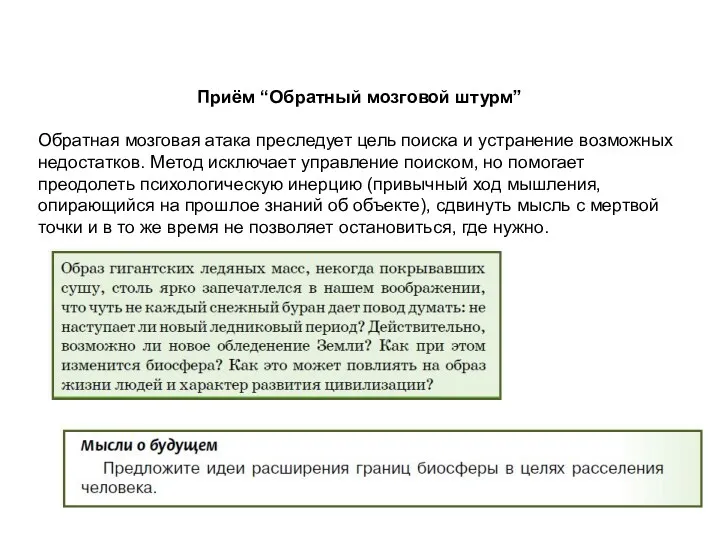 Приём “Обратный мозговой штурм”

Обратная мозговая атака преследует цель поиска и устранение возможных недостатков. Метод исключает управление поиском, но помогает преодолеть психологическую инерцию (привычный ход мышления, опирающийся на прошлое знаний об объекте), сдвинуть мысль с мертвой точки и в то же время не позволяет остановиться, где нужно.

Образ гигантских ледяных масс, некогда покрывавших сушу, столь ярко запечатлелся в нашем воображении, что чуть не каждый снежный буран дает повод думать: не наступает ли новый ледниковый период? Действительно, возможно ли новое обледенение Земли? Как при этом изменится биосфера? Как это может повлиять на образ жизни людей и характер развития цивилизации?

Мысли о будущем

Предложите идеи расширения границ биосферы в целях расселения человека.